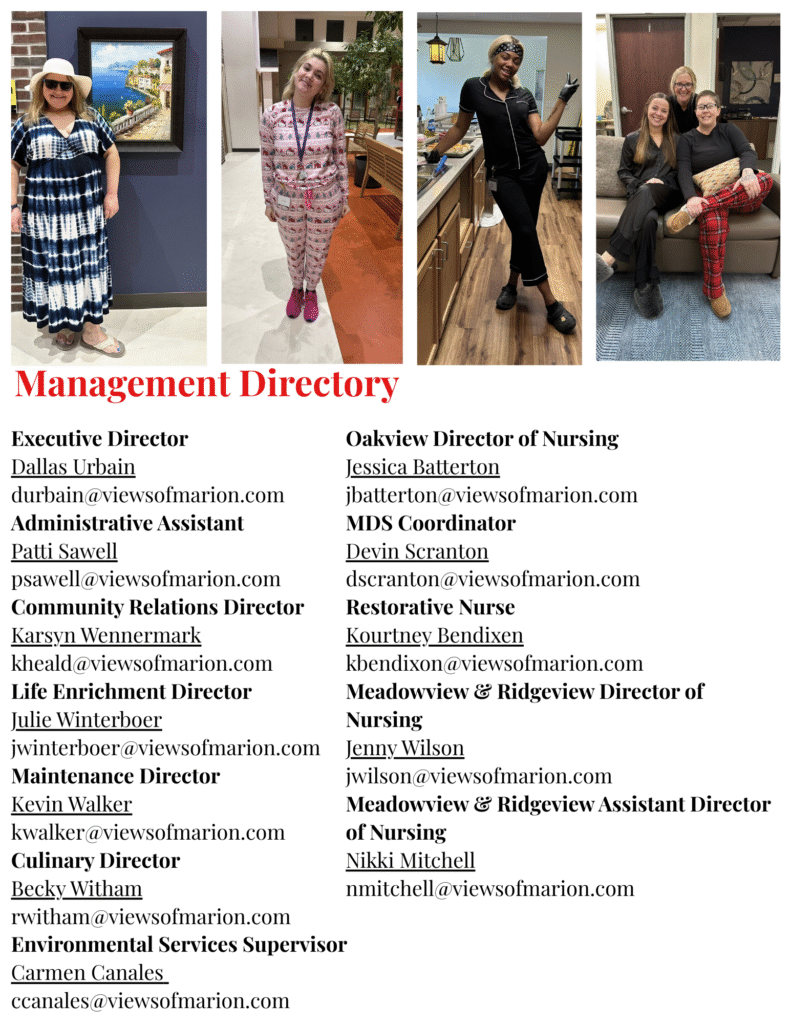 Management Directory

Executive Director
Dallas Urbain
durbain@viewsofmarion.com
Administrative Assistant
Patti Sawell
psawell@viewsofmarion.com
Community Relations Director
Karsyn Wennermark
kheald@viewsofmarion.com
Life Enrichment Director
Julie Winterboer
jwinterboer@viewsofmarion.com
Maintenance Director
Kevin Walker
kwalker@viewsofmarion.com
Culinary Director
Becky Witham
rwitham@viewsofmarion.com
Environmental Services Supervisor
Carmen Canales
ccanales@viewsofmarion.com

Oakview Director of Nursing
Jessica Batterton
jbatterton@viewsofmarion.com
MDS Coordinator
Devin Scranton
dscranton@viewsofmarion.com
Restorative Nurse
Kourtney Bendixen
kbendixon@viewsofmarion.com
Meadowview & Ridgeview Director of Nursing
Jenny Wilson
jwilson@viewsofmarion.com
Meadowview & Ridgeview Assistant Director of Nursing
Nikki Mitchell
nmitchell@viewsofmarion.com